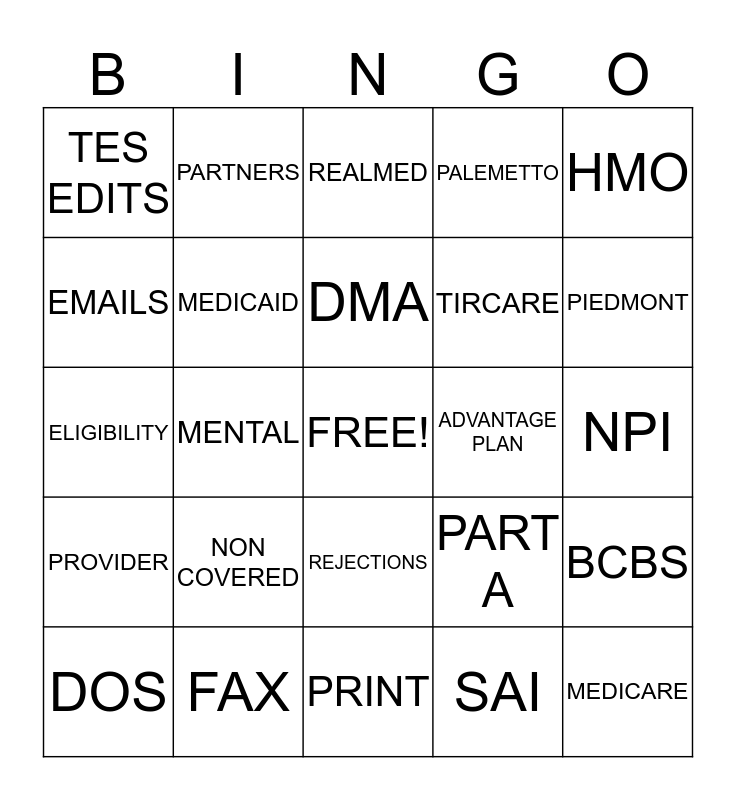 | B | I | N | G | O |
|---|---|---|---|---|
| TES EDITS | PARTNERS | REALMED | PALEMETTO | HMO |
| EMAILS | MEDICAID | DMA | TIRCARE | PIEDMONT |
| ELIGIBILITY | MENTAL | FREE! | ADVANTAGE PLAN | NPI |
| PROVIDER | NON COVERED | REJECTIONS | PART A | BCBS |
| DOS | FAX | PRINT | SAI | MEDICARE |